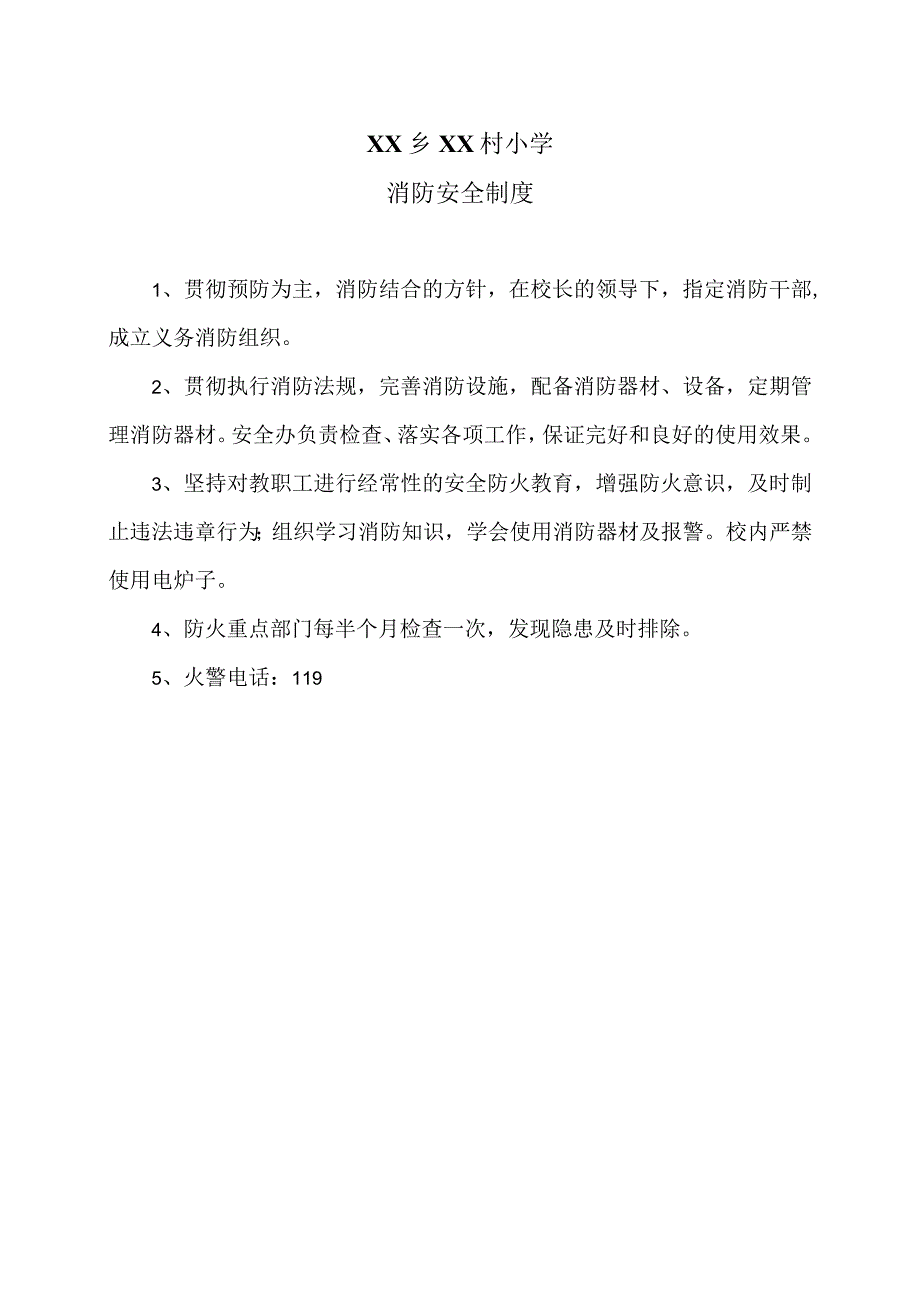 XX乡XX村小学
消防安全制度

1、贯彻预防为主，消防结合的方针，在校长的领导下，指定消防干部，成立义务消防组织。

2、贯彻执行消防法规，完善消防设施，配备消防器材、设备，定期管理消防器材。安全办负责检查、落实各项工作，保证完好和良好的使用效果。

3、坚持对教职工进行经常性的安全防火教育，增强防火意识，及时制止违法违章行为;组织学习消防知识，学会使用消防器材及报警。校内严禁使用电炉子。

4、防火重点部门每半个月检查一次，发现隐患及时排除。

5、火警电话：119